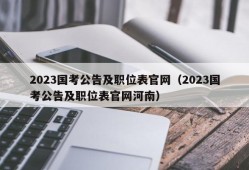 2023国考公告及职位表官网（2023国考公告及职位表官网河南）